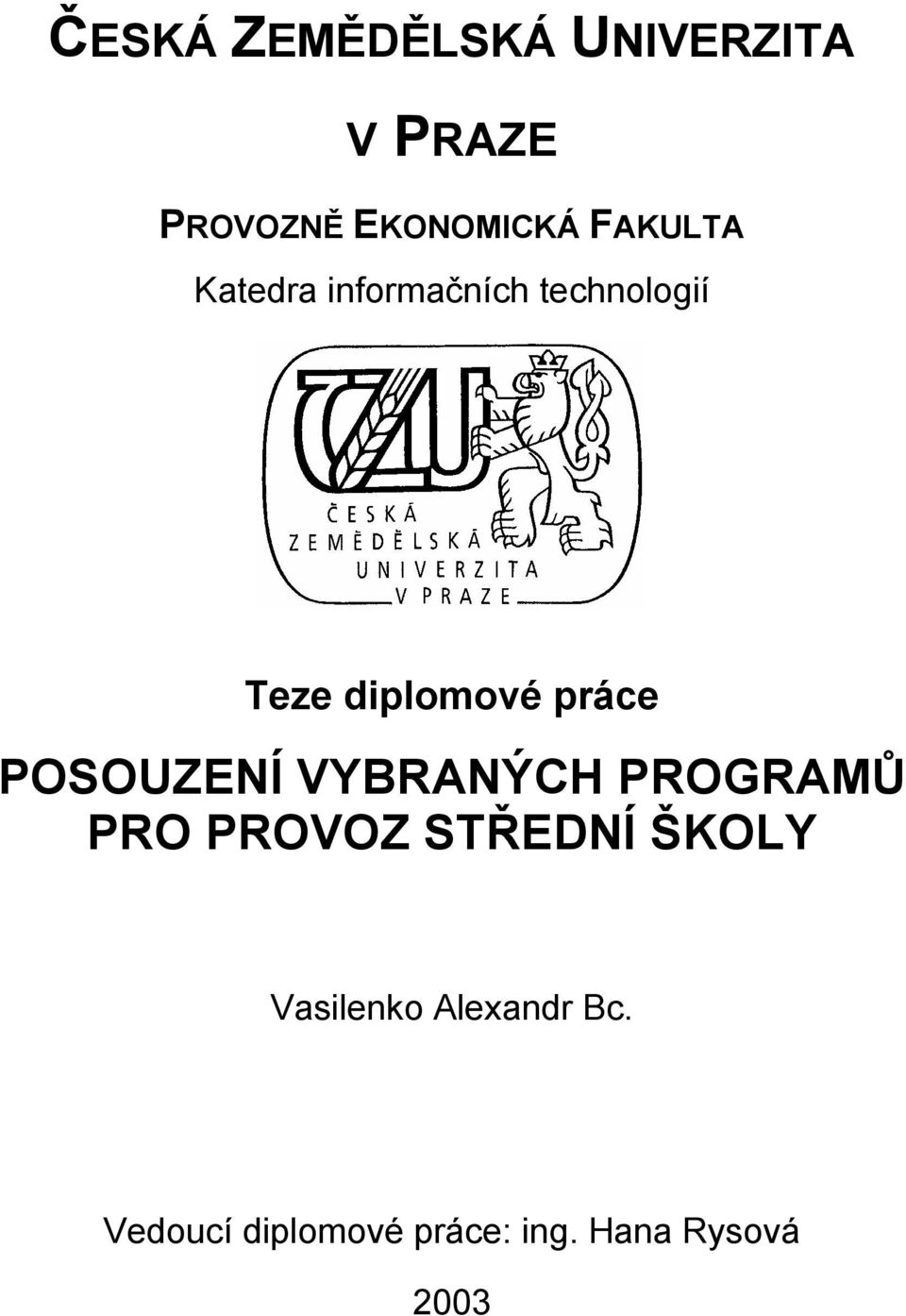 ČESKÁ ZEMĚDĚLSKÁ UNIVERZITA

V PRAZE

PROVOZNĚ EKONOMICKÁ FAKULTA

Katedra informačních technologií

ČZU

ČESKÁ ZEMĚDĚLSKÁ UNIVERZITA V PRAZE

Teze diplomové práce

POSOUZENÍ VYBRANÝCH PROGRAMŮ PRO PROVOZ STŘEDNÍ ŠKOLY

Vasilenko Alexandr Bc.

Vedoucí diplomové práce: ing. Hana Rysová

2003